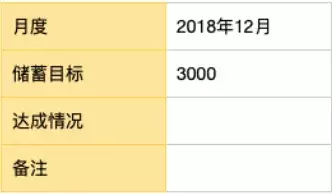 | 月度 | 2018年12月 |
|---|---|
| 储蓄目标 | 3000 |
| 达成情况 | |
| 备注 | |